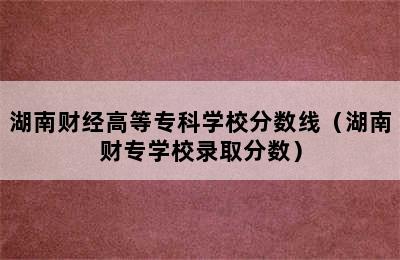 湖南财经高等专科学校分数线（湖南财专学校录取分数）